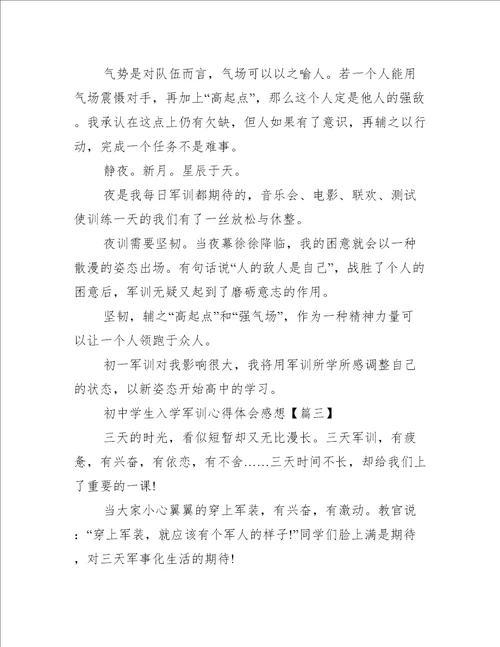 气势是对队伍而言，气场可以以之喻人。若一个人能用气场震慑对手，再加上“高起点”，那么这个人定是他人的强敌。我承认在这点上仍有欠缺，但人如果有了意识，再辅之以行动，完成一个任务不是难事。

静夜。新月。星辰于天。

夜是我每日军训都期待的，音乐会、电影、联欢、测试使训练一天的我们有了一丝放松与休整。

夜训需要坚韧。当夜幕徐徐降临，我的困意就会以一种散漫的姿态出场。有句话说“人的敌人是自己”，战胜了个人的困意后，军训无疑又起到了磨砺意志的作用。

坚韧，辅之“高起点”和“强气场”，作为一种精神力量可以让一个人领跑于众人。

初一军训对我影响很大，我将用军训所学所感调整自己的状态，以新姿态开始高中的学习。

初中学生入学军训心得体会感想【篇三】

三天的时光，看似短暂却又无比漫长。三天军训，有疲惫，有兴奋，有依恋，有不舍……三天时间不长，却给我们上了重要的一课!

当大家小心翼翼的穿上军装，有兴奋，有激动。教官说：“穿上军装，就应该有个军人的样子!”同学们脸上满是期待，对三天军事化生活的期待!